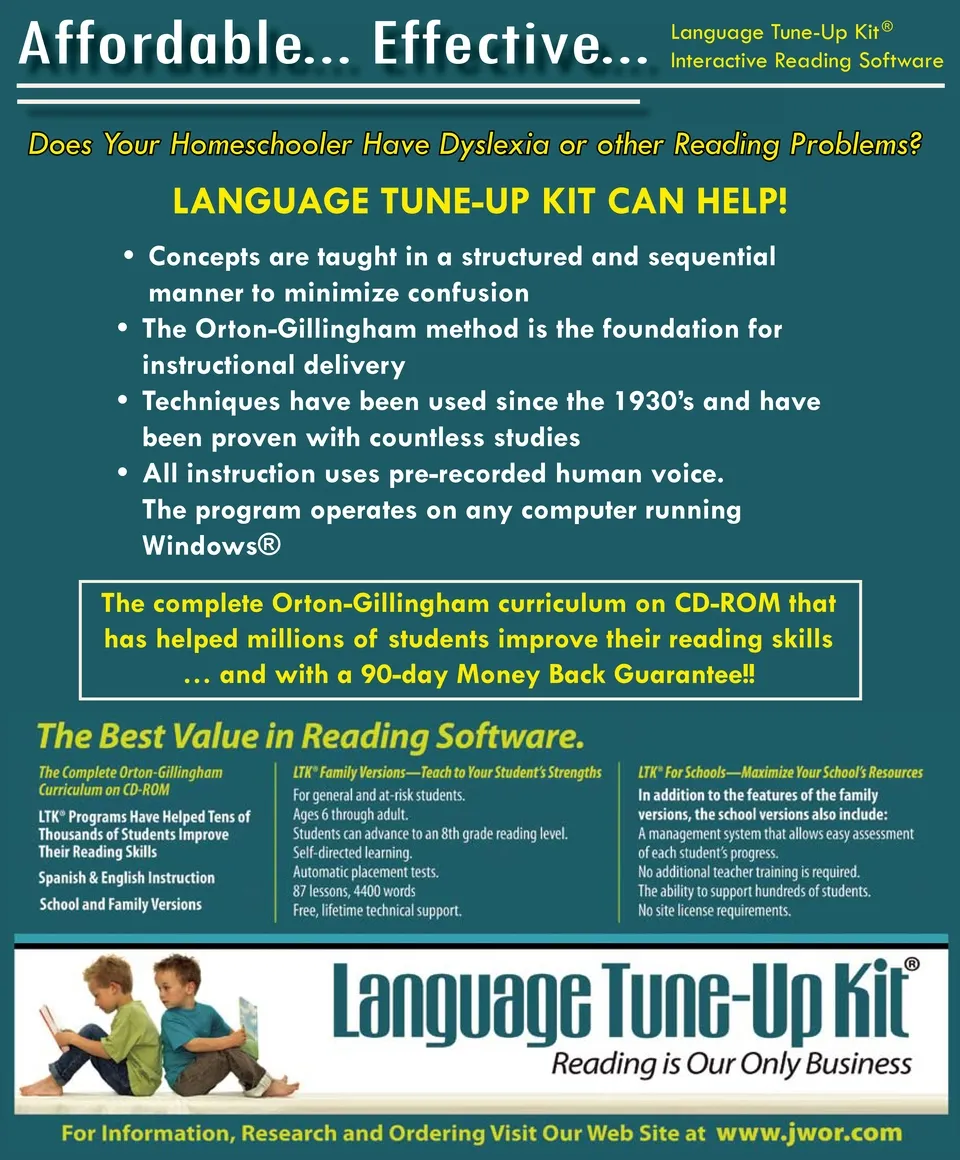 Affordable... Effective...

Language Tune-Up Kit®
Interactive Reading Software

Does Your Homeschooler Have Dyslexia or other Reading Problems?

LANGUAGE TUNE-UP KIT CAN HELP!

• Concepts are taught in a structured and sequential manner to minimize confusion
• The Orton-Gillingham method is the foundation for instructional delivery
• Techniques have been used since the 1930's and have been proven with countless studies
• All instruction uses pre-recorded human voice. The program operates on any computer running Windows®

The complete Orton-Gillingham curriculum on CD-ROM that has helped millions of students improve their reading skills … and with a 90-day Money Back Guarantee!!

The Best Value in Reading Software.

The Complete Orton-Gillingham Curriculum on CD-ROM

LTK® Programs Have Helped Tens of Thousands of Students Improve Their Reading Skills

Spanish & English Instruction

School and Family Versions

LTK® Family Versions—Teach to Your Student's Strengths

For general and at-risk students.
Ages 6 through adult.
Students can advance to an 8th grade reading level.
Self-directed learning.
Automatic placement tests.
87 lessons, 4400 words
Free, lifetime technical support.

LTK® For Schools—Maximize Your School's Resources

In addition to the features of the family versions, the school versions also include:
A management system that allows easy assessment of each student's progress.
No additional teacher training is required.
The ability to support hundreds of students.
No site license requirements.

Language Tune-Up Kit®
Reading is Our Only Business

For Information, Research and Ordering Visit Our Web Site at www.jwor.com